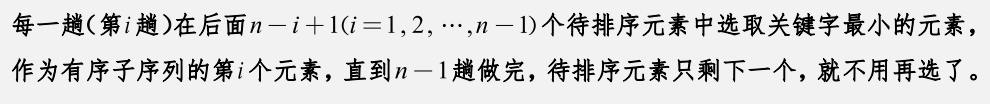 每一趟（第$i$趟）在后面$n-i+1(i=1,2,\cdots,n-1)$个待排序元素中选取关键字最小的元素，作为有序子序列的第$i$个元素，直到$n-1$趟做完，待排序元素只剩下一个，就不用再选了。